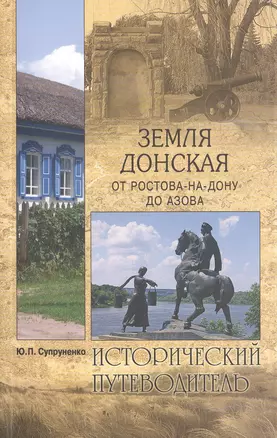 ЗЕМЛЯ ДОНСКАЯ
ОТ РОСТОВА-НА-ДОНУ ДО АЗОВА

Ю.П. Супруненко

ИСТОРИЧЕСКИЙ ПУТЕВОДИТЕЛЬ